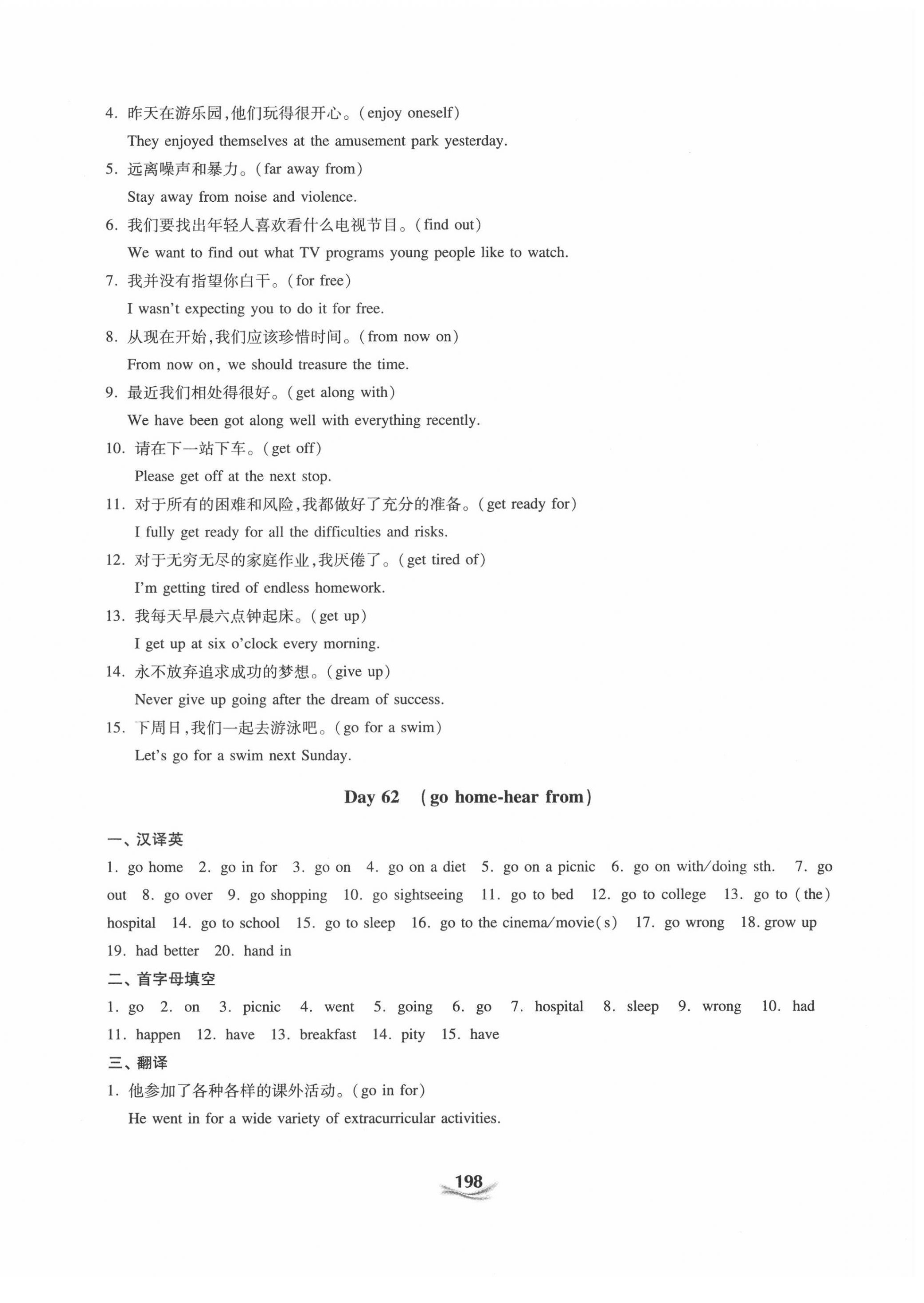 4. 昨天在游乐园,他们玩得很开心。(enjoy oneself)
They enjoyed themselves at the amusement park yesterday.

5. 远离噪声和暴力。(far away from)
Stay away from noise and violence.

6. 我们要找出年轻人喜欢看什么电视节目。(find out)
We want to find out what TV programs young people like to watch.

7. 我并没有指望你白干。(for free)
I wasn't expecting you to do it for free.

8. 从现在开始,我们应该珍惜时间。(from now on)
From now on, we should treasure the time.

9. 最近我们相处得很好。(get along with)
We have been got along well with everything recently.

10. 请在下一站下车。(get off)
Please get off at the next stop.

11. 对于所有的困难和风险,我都做好了充分的准备。(get ready for)
I fully get ready for all the difficulties and risks.

12. 对于无穷无尽的家庭作业,我厌倦了。(get tired of)
I'm getting tired of endless homework.

13. 我每天早晨六点钟起床。(get up)
I get up at six o'clock every morning.

14. 永不放弃追求成功的梦想。(give up)
Never give up going after the dream of success.

15. 下周日,我们一起去游泳吧。(go for a swim)
Let's go for a swim next Sunday.

Day 62 (go home-hear from)

一、汉译英
1. go home 2. go in for 3. go on 4. go on a diet 5. go on a picnic 6. go on with/doing sth. 7. go out 8. go over 9. go shopping 10. go sightseeing 11. go to bed 12. go to college 13. go to (the) hospital 14. go to school 15. go to sleep 16. go to the cinema/movie(s) 17. go wrong 18. grow up 19. had better 20. hand in

二、首字母填空
1. go 2. on 3. picnic 4. went 5. going 6. go 7. hospital 8. sleep 9. wrong 10. had 11. happen 12. have 13. breakfast 14. pity 15. have

三、翻译
1. 他参加了各种各样的课外活动。(go in for)
He went in for a wide variety of extracurricular activities.

198